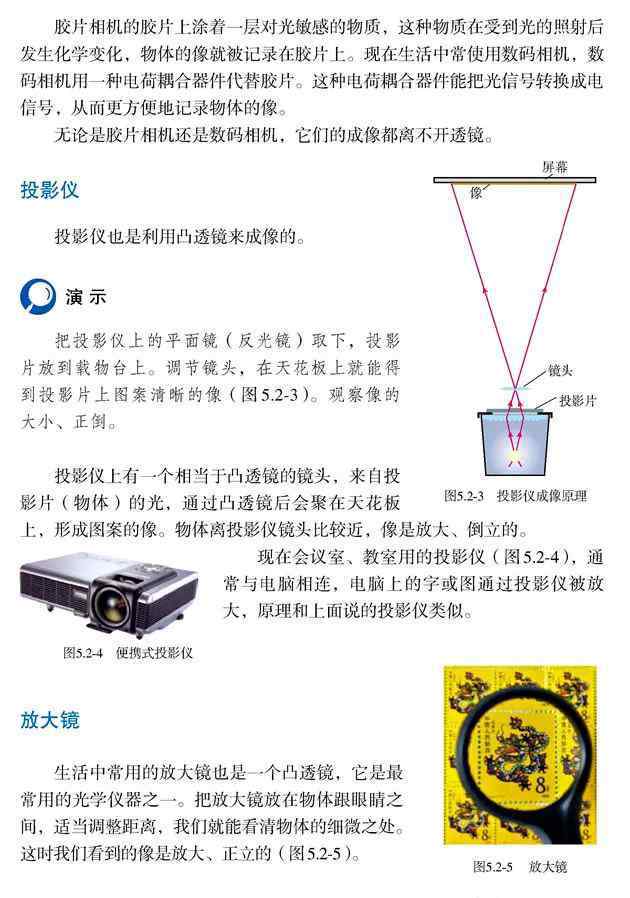 胶片相机的胶片上涂着一层对光敏感的物质，这种物质在受到光的照射后发生化学变化，物体的像就被记录在胶片上。现在生活中常使用数码相机，数码相机用一种电荷耦合器件代替胶片。这种电荷耦合器件能把光信号转换成电信号，从而更方便地记录物体的像。

无论是胶片相机还是数码相机，它们的成像都离不开透镜。

投影仪

投影仪也是利用凸透镜来成像的。

演示

把投影仪上的平面镜（反光镜）取下，投影片放到载物台上。调节镜头，在天花板上就能得到投影片上图案清晰的像（图5.2-3）。观察像的大小、正倒。

屏幕
像
镜头
投影片

图5.2-3　投影仪成像原理

投影仪上有一个相当于凸透镜的镜头，来自投影片（物体）的光，通过凸透镜后会聚在天花板上，形成图案的像。物体离投影仪镜头比较近，像是放大、倒立的。

现在会议室、教室用的投影仪（图5.2-4），通常与电脑相连，电脑上的字或图通过投影仪被放大，原理和上面说的投影仪类似。

图5.2-4　便携式投影仪

放大镜

生活中常用的放大镜也是一个凸透镜，它是最常用的光学仪器之一。把放大镜放在物体跟眼睛之间，适当调整距离，我们就能看清物体的细微之处。这时我们看到的像是放大、正立的（图5.2-5）。

8
8

图5.2-5　放大镜